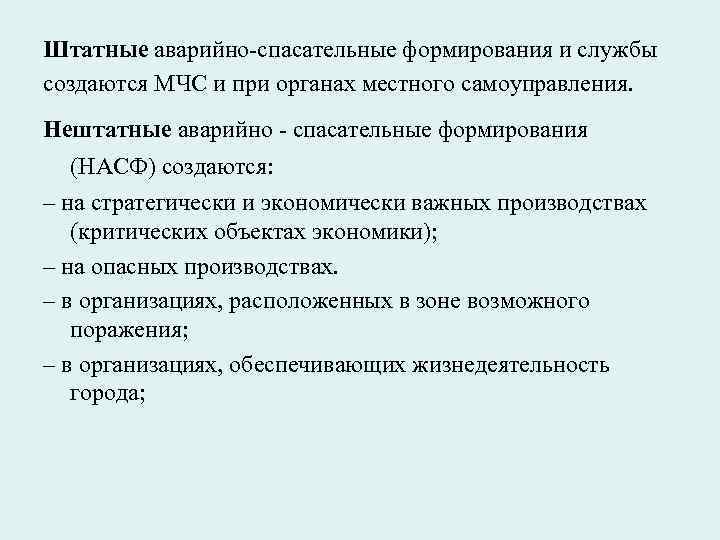 Штатные аварийно-спасательные формирования и службы создаются МЧС и при органах местного самоуправления.

Нештатные аварийно - спасательные формирования (НАСФ) создаются:

– на стратегически и экономически важных производствах (критических объектах экономики);

– на опасных производствах.

– в организациях, расположенных в зоне возможного поражения;

– в организациях, обеспечивающих жизнедеятельность города;